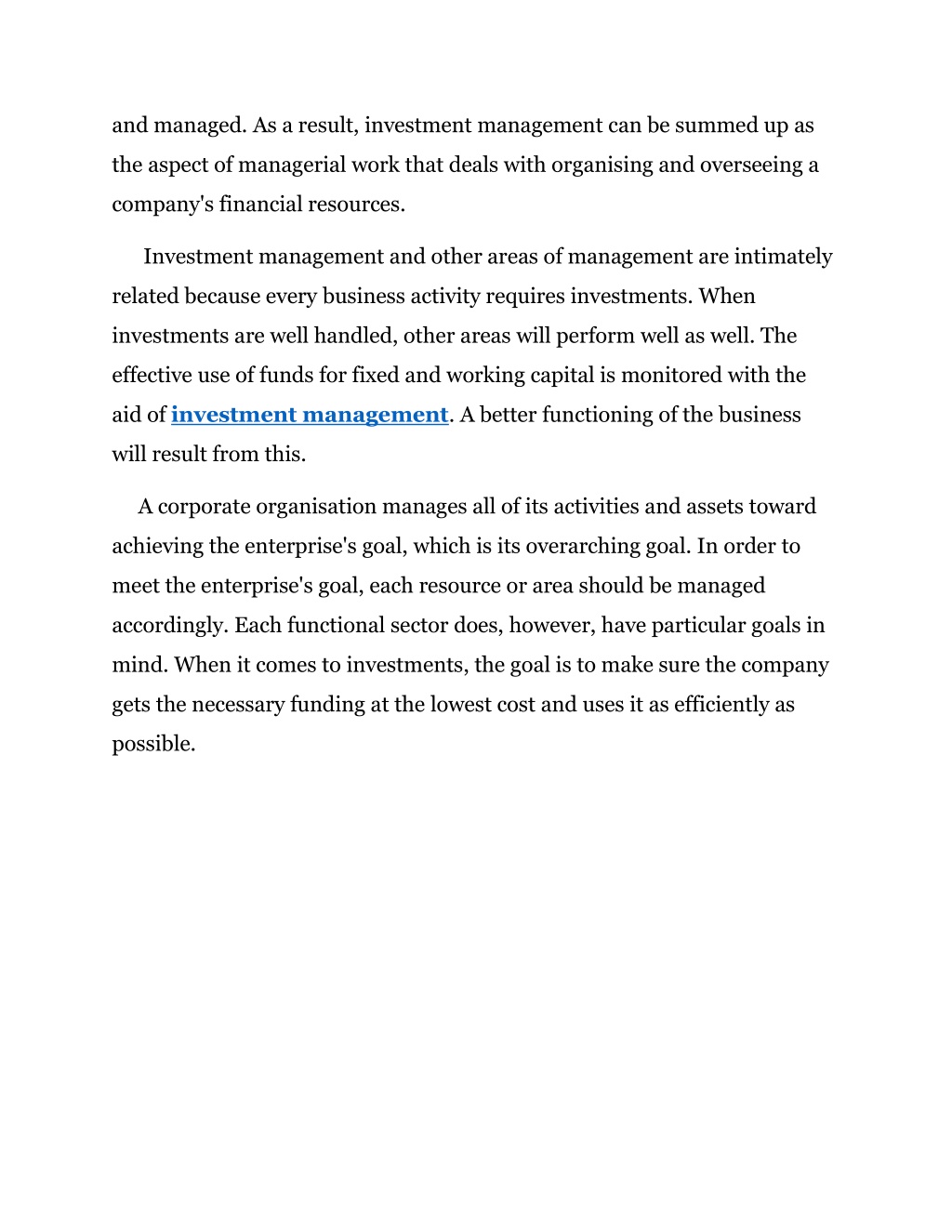 and managed. As a result, investment management can be summed up as the aspect of managerial work that deals with organising and overseeing a company's financial resources.

Investment management and other areas of management are intimately related because every business activity requires investments. When investments are well handled, other areas will perform well as well. The effective use of funds for fixed and working capital is monitored with the aid of investment management. A better functioning of the business will result from this.

A corporate organisation manages all of its activities and assets toward achieving the enterprise's goal, which is its overarching goal. In order to meet the enterprise's goal, each resource or area should be managed accordingly. Each functional sector does, however, have particular goals in mind. When it comes to investments, the goal is to make sure the company gets the necessary funding at the lowest cost and uses it as efficiently as possible.